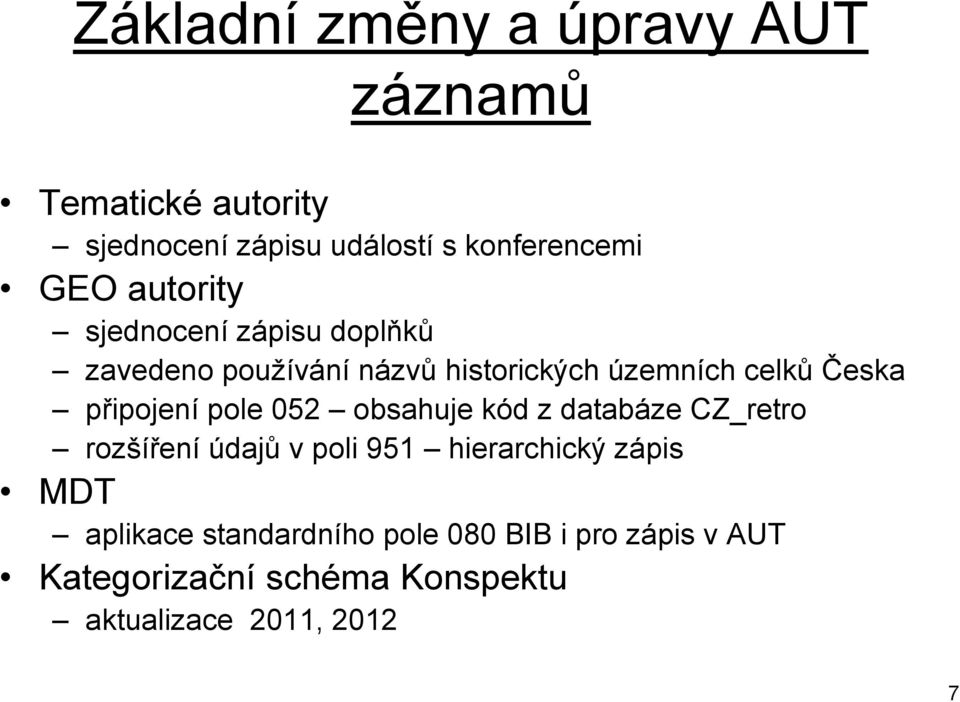 Základní změny a úpravy AUT záznamů

• Tematické autority
– sjednocení zápisu událostí s konferencemi
• GEO autority
– sjednocení zápisu doplňků
– zavedeno používání názvů historických územních celků Česka
– připojení pole 052 – obsahuje kód z databáze CZ_retro
– rozšíření údajů v poli 951 – hierarchický zápis
• MDT
– aplikace standardního pole 080 BIB i pro zápis v AUT
• Kategorizační schéma Konspektu
– aktualizace 2011, 2012

7